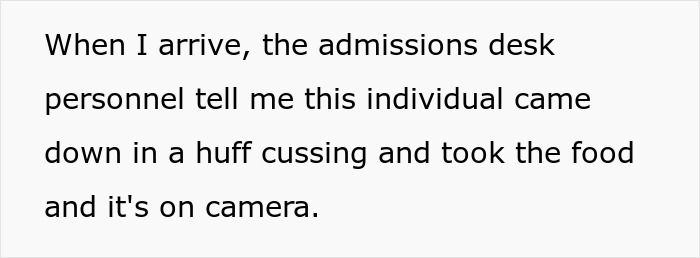 When I arrive, the admissions desk personnel tell me this individual came down in a huff cussing and took the food and it's on camera.